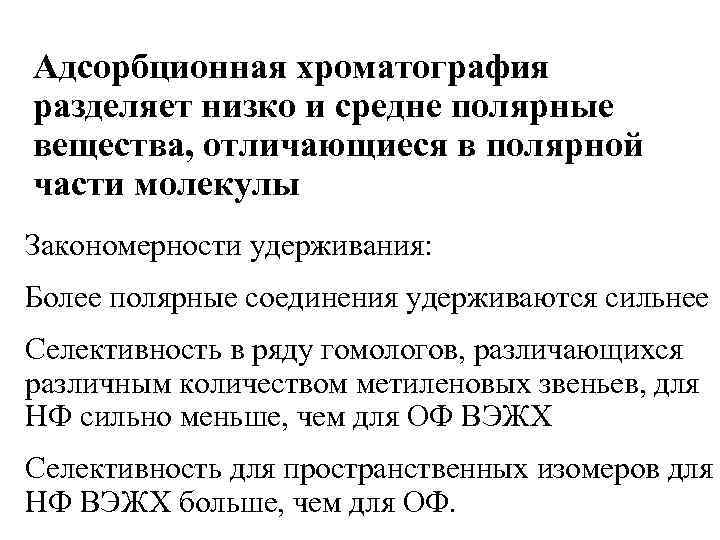 Адсорбционная хроматография разделяет низко и средне полярные вещества, отличающиеся в полярной части молекулы

Закономерности удерживания:

Более полярные соединения удерживаются сильнее

Селективность в ряду гомологов, различающихся различным количеством метиленовых звеньев, для НФ сильно меньше, чем для ОФ ВЭЖХ

Селективность для пространственных изомеров для НФ ВЭЖХ больше, чем для ОФ.